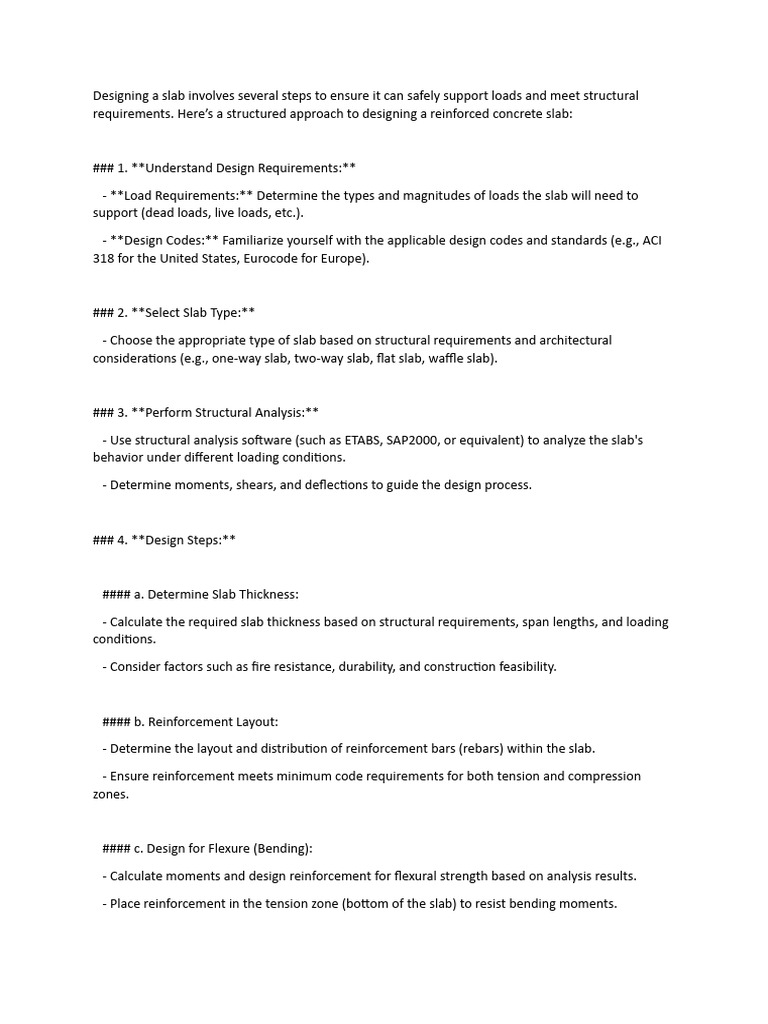 Designing a slab involves several steps to ensure it can safely support loads and meet structural requirements. Here's a structured approach to designing a reinforced concrete slab:

### 1. **Understand Design Requirements:**

- **Load Requirements:** Determine the types and magnitudes of loads the slab will need to support (dead loads, live loads, etc.).

- **Design Codes:** Familiarize yourself with the applicable design codes and standards (e.g., ACI 318 for the United States, Eurocode for Europe).

### 2. **Select Slab Type:**

- Choose the appropriate type of slab based on structural requirements and architectural considerations (e.g., one-way slab, two-way slab, flat slab, waffle slab).

### 3. **Perform Structural Analysis:**

- Use structural analysis software (such as ETABS, SAP2000, or equivalent) to analyze the slab's behavior under different loading conditions.

- Determine moments, shears, and deflections to guide the design process.

### 4. **Design Steps:**

#### a. Determine Slab Thickness:

- Calculate the required slab thickness based on structural requirements, span lengths, and loading conditions.

- Consider factors such as fire resistance, durability, and construction feasibility.

#### b. Reinforcement Layout:

- Determine the layout and distribution of reinforcement bars (rebars) within the slab.

- Ensure reinforcement meets minimum code requirements for both tension and compression zones.

#### c. Design for Flexure (Bending):

- Calculate moments and design reinforcement for flexural strength based on analysis results.

- Place reinforcement in the tension zone (bottom of the slab) to resist bending moments.